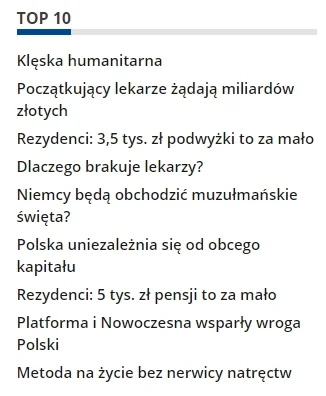 TOP 10

Klęska humanitarna

Początkujący lekarze żądają miliardów złotych

Rezydenci: 3,5 tys. zł podwyżki to za mało

Dlaczego brakuje lekarzy?

Niemcy będą obchodzić muzułmańskie święta?

Polska uniezależnia się od obcego kapitału

Rezydenci: 5 tys. zł pensji to za mało

Platforma i Nowoczesna wsparły wroga Polski

Metoda na życie bez nerwicy natręctw